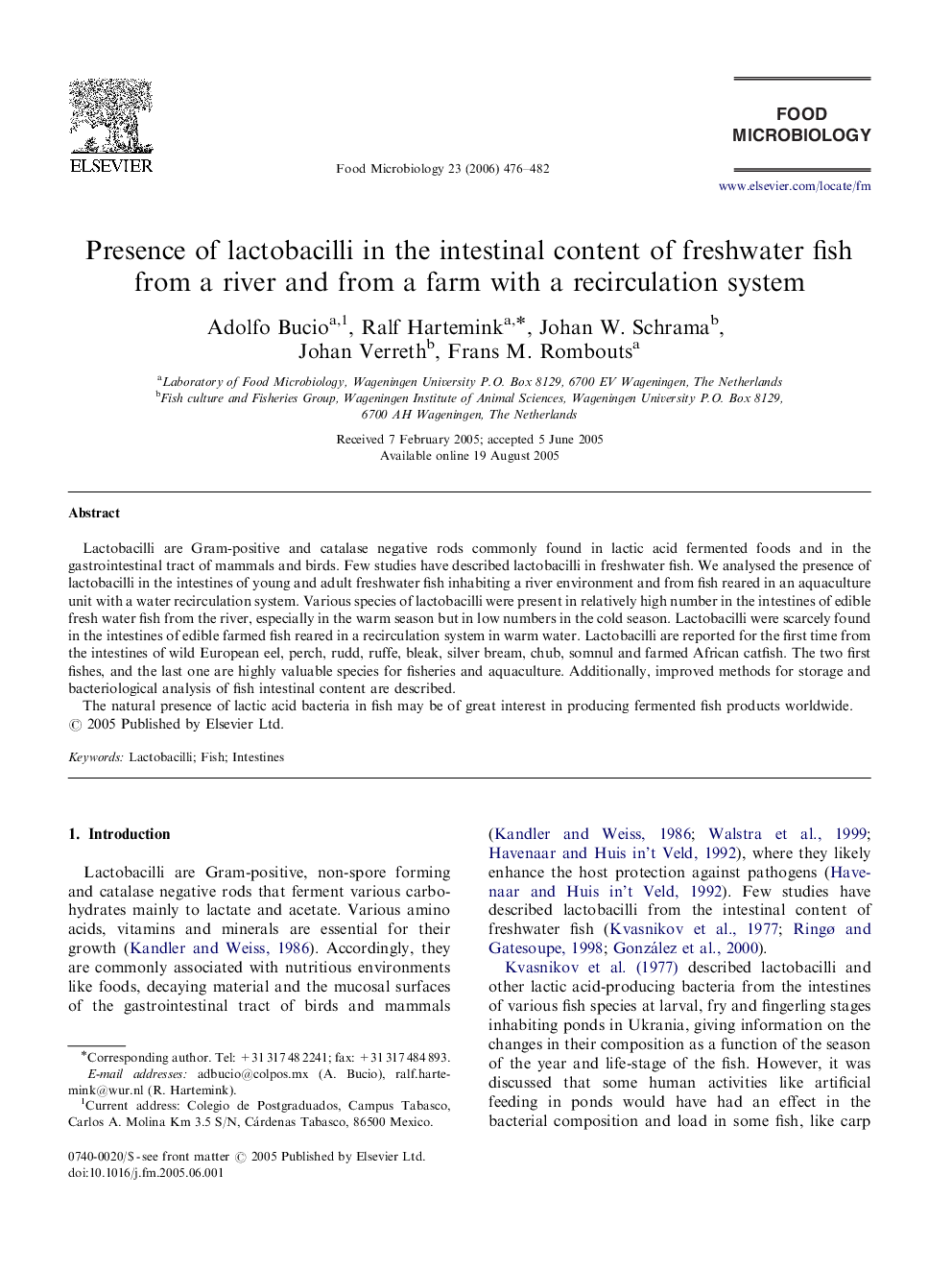 ELSEVIER

Food Microbiology 23 (2006) 476–482

FOOD MICROBIOLOGY

www.elsevier.com/locate/fm

Presence of lactobacilli in the intestinal content of freshwater fish from a river and from a farm with a recirculation system

Adolfo Bucio$^{a,1}$, Ralf Hartemink$^{a,*}$, Johan W. Schrama$^{b}$, Johan Verreth$^{b}$, Frans M. Rombouts$^{a}$

$^{a}$Laboratory of Food Microbiology, Wageningen University P.O. Box 8129, 6700 EV Wageningen, The Netherlands
$^{b}$Fish culture and Fisheries Group, Wageningen Institute of Animal Sciences, Wageningen University P.O. Box 8129, 6700 AH Wageningen, The Netherlands

Received 7 February 2005; accepted 5 June 2005
Available online 19 August 2005

Abstract

Lactobacilli are Gram-positive and catalase negative rods commonly found in lactic acid fermented foods and in the gastrointestinal tract of mammals and birds. Few studies have described lactobacilli in freshwater fish. We analysed the presence of lactobacilli in the intestines of young and adult freshwater fish inhabiting a river environment and from fish reared in an aquaculture unit with a water recirculation system. Various species of lactobacilli were present in relatively high number in the intestines of edible fresh water fish from the river, especially in the warm season but in low numbers in the cold season. Lactobacilli were scarcely found in the intestines of edible farmed fish reared in a recirculation system in warm water. Lactobacilli are reported for the first time from the intestines of wild European eel, perch, rudd, ruffe, bleak, silver bream, chub, somnul and farmed African catfish. The two first fishes, and the last one are highly valuable species for fisheries and aquaculture. Additionally, improved methods for storage and bacteriological analysis of fish intestinal content are described.
The natural presence of lactic acid bacteria in fish may be of great interest in producing fermented fish products worldwide.
© 2005 Published by Elsevier Ltd.

Keywords: Lactobacilli; Fish; Intestines

1. Introduction

Lactobacilli are Gram-positive, non-spore forming and catalase negative rods that ferment various carbohydrates mainly to lactate and acetate. Various amino acids, vitamins and minerals are essential for their growth (Kandler and Weiss, 1986). Accordingly, they are commonly associated with nutritious environments like foods, decaying material and the mucosal surfaces of the gastrointestinal tract of birds and mammals

*Corresponding author. Tel: +31 317 48 2241; fax: +31 317 484 893.
E-mail addresses: adbucio@colpos.mx (A. Bucio), ralf.hartemink@wur.nl (R. Hartemink).
$^{1}$Current address: Colegio de Postgraduados, Campus Tabasco, Carlos A. Molina Km 3.5 S/N, Cárdenas Tabasco, 86500 Mexico.

0740-0020/$ - see front matter © 2005 Published by Elsevier Ltd.
doi:10.1016/j.fm.2005.06.001

(Kandler and Weiss, 1986; Walstra et al., 1999; Havenaar and Huis in't Veld, 1992), where they likely enhance the host protection against pathogens (Havenaar and Huis in't Veld, 1992). Few studies have described lactobacilli from the intestinal content of freshwater fish (Kvasnikov et al., 1977; Ringø and Gatesoupe, 1998; González et al., 2000).

Kvasnikov et al. (1977) described lactobacilli and other lactic acid-producing bacteria from the intestines of various fish species at larval, fry and fingerling stages inhabiting ponds in Ukrania, giving information on the changes in their composition as a function of the season of the year and life-stage of the fish. However, it was discussed that some human activities like artificial feeding in ponds would have had an effect in the bacterial composition and load in some fish, like carp